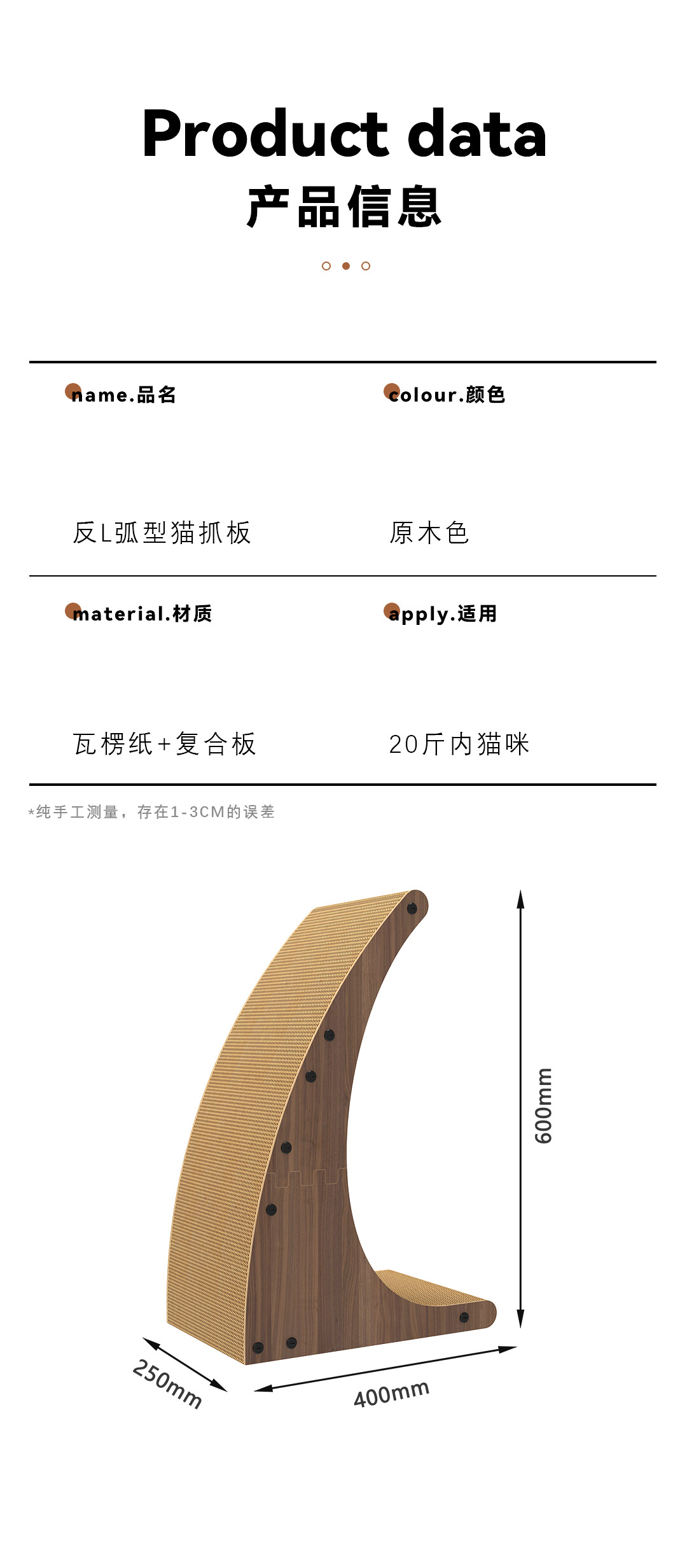 Product data
产品信息

name.品名

反L弧型猫抓板

colour.颜色

原木色

material.材质

瓦楞纸+复合板

apply.适用

20斤内猫咪

*纯手工测量，存在1-3CM的误差

600mm

250mm

400mm